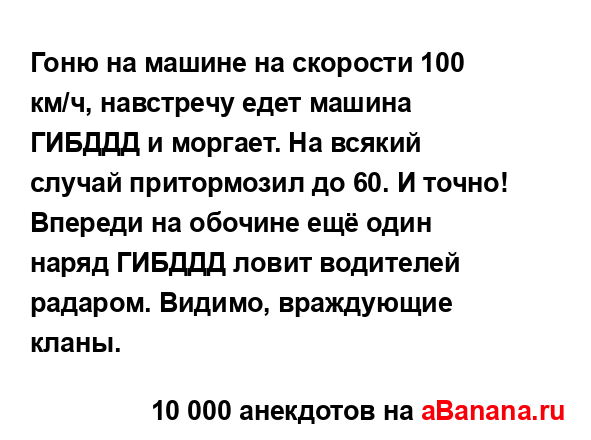 Гоню на машине на скорости 100 км/ч, навстречу едет машина ГИБДДД и моргает. На всякий случай притормозил до 60. И точно! Впереди на обочине ещё один наряд ГИБДДД ловит водителей радаром. Видимо, враждующие кланы.

10 000 анекдотов на aBanana.ru